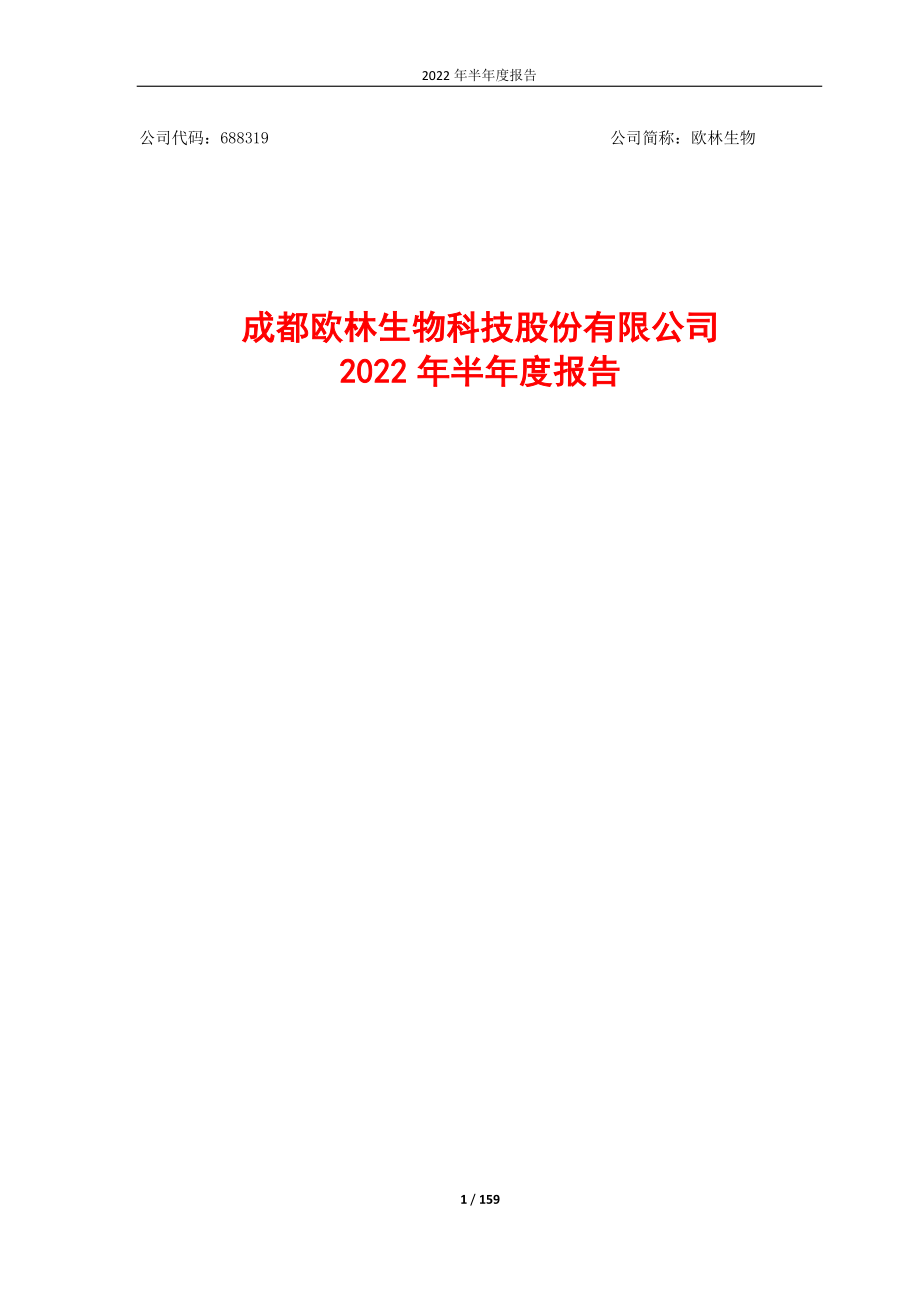 2022 年半年度报告

公司代码：688319

公司简称：欧林生物

成都欧林生物科技股份有限公司
2022 年半年度报告

1 / 159